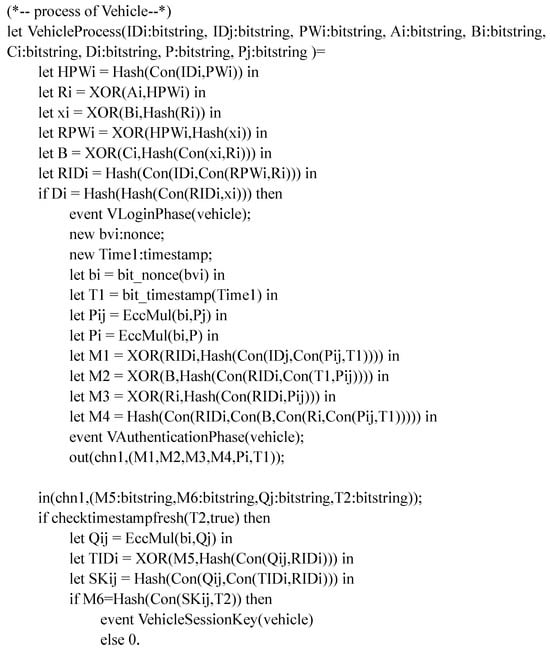 (*-- process of Vehicle--*)
let VehicleProcess(IDi:bitstring, IDj:bitstring, PWi:bitstring, Ai:bitstring, Bi:bitstring, Ci:bitstring, Di:bitstring, P:bitstring, Pj:bitstring )=
let HPWi = Hash(Con(IDi,PWi)) in
let Ri = XOR(Ai,HPWi) in
let xi = XOR(Bi,Hash(Ri)) in
let RPWi = XOR(HPWi,Hash(xi)) in
let B = XOR(Ci,Hash(Con(xi,Ri))) in
let RIDi = Hash(Con(IDi,Con(RPWi,Ri))) in
if Di = Hash(Hash(Con(RIDi,xi))) then
event VLoginPhase(vehicle);
new bvi:nonce;
new Time1:timestamp;
let bi = bit_nonce(bvi) in
let T1 = bit_timestamp(Time1) in
let Pij = EccMul(bi,Pj) in
let Pi = EccMul(bi,P) in
let M1 = XOR(RIDi,Hash(Con(IDj,Con(Pij,T1)))) in
let M2 = XOR(B,Hash(Con(RIDi,Con(T1,Pij)))) in
let M3 = XOR(Ri,Hash(Con(RIDi,Pij))) in
let M4 = Hash(Con(RIDi,Con(B,Con(Ri,Con(Pij,T1))))) in
event VAuthenticationPhase(vehicle);
out(chn1,(M1,M2,M3,M4,Pi,T1));

in(chn1,(M5:bitstring,M6:bitstring,Qj:bitstring,T2:bitstring));
if checktimestampfresh(T2,true) then
let Qij = EccMul(bi,Qj) in
let TIDi = XOR(M5,Hash(Con(Qij,RIDi))) in
let SKij = Hash(Con(Qij,Con(TIDi,RIDi))) in
if M6=Hash(Con(SKij,T2)) then
event VehicleSessionKey(vehicle)
else 0.